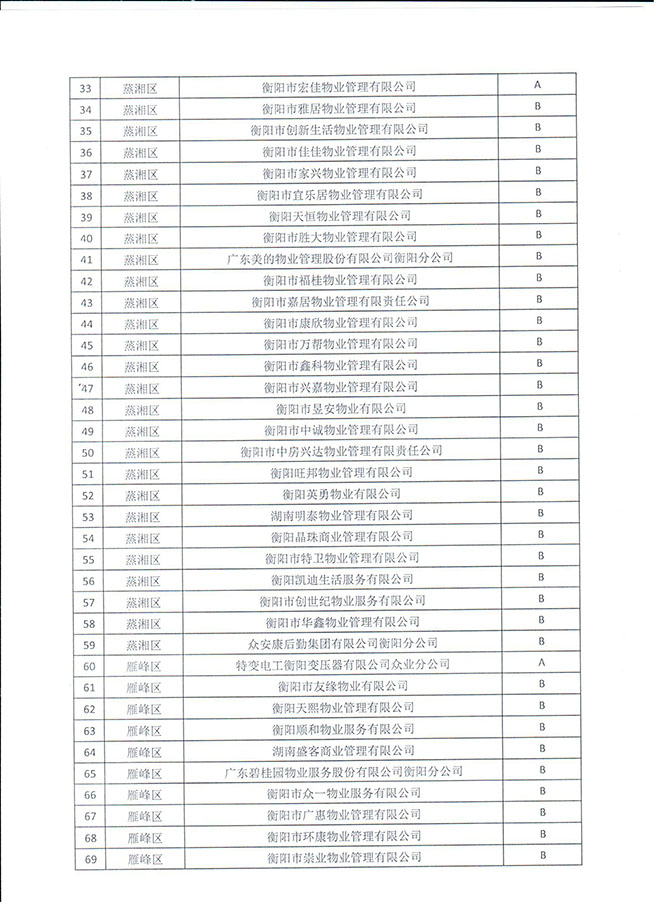 | 33 | 蒸湘区 | 衡阳市宏佳物业管理有限公司 | A |
|---|---|---|---|
| 34 | 蒸湘区 | 衡阳市雅居物业管理有限公司 | B |
| 35 | 蒸湘区 | 衡阳市创新生活物业管理有限公司 | B |
| 36 | 蒸湘区 | 衡阳市佳佳物业管理有限公司 | B |
| 37 | 蒸湘区 | 衡阳市家兴物业管理有限公司 | B |
| 38 | 蒸湘区 | 衡阳市宜乐居物业管理有限公司 | B |
| 39 | 蒸湘区 | 衡阳天恒物业管理有限公司 | B |
| 40 | 蒸湘区 | 衡阳市胜大物业管理有限公司 | B |
| 41 | 蒸湘区 | 广东美的物业管理股份有限公司衡阳分公司 | B |
| 42 | 蒸湘区 | 衡阳市福桂物业管理有限公司 | B |
| 43 | 蒸湘区 | 衡阳市嘉居物业管理有限责任公司 | B |
| 44 | 蒸湘区 | 衡阳市康欣物业管理有限公司 | B |
| 45 | 蒸湘区 | 衡阳市万帮物业管理有限公司 | B |
| 46 | 蒸湘区 | 衡阳市鑫科物业管理有限公司 | B |
| '47 | 蒸湘区 | 衡阳市兴嘉物业管理有限公司 | B |
| 48 | 蒸湘区 | 衡阳市昱安物业有限公司 | B |
| 49 | 蒸湘区 | 衡阳市中诚物业管理有限公司 | B |
| 50 | 蒸湘区 | 衡阳市中房兴达物业管理有限责任公司 | B |
| 51 | 蒸湘区 | 衡阳旺邦物业管理有限公司 | B |
| 52 | 蒸湘区 | 衡阳英勇物业有限公司 | B |
| 53 | 蒸湘区 | 湖南明泰物业管理有限公司 | B |
| 54 | 蒸湘区 | 衡阳晶珠商业管理有限公司 | B |
| 55 | 蒸湘区 | 衡阳市特卫物业管理有限公司 | B |
| 56 | 蒸湘区 | 衡阳凯迪生活服务有限公司 | B |
| 57 | 蒸湘区 | 衡阳市创世纪物业服务有限公司 | B |
| 58 | 蒸湘区 | 衡阳市华鑫物业管理有限公司 | B |
| 59 | 蒸湘区 | 众安康后勤集团有限公司衡阳分公司 | B |
| 60 | 雁峰区 | 特变电工衡阳变压器有限公司众业分公司 | A |
| 61 | 雁峰区 | 衡阳市友缘物业有限公司 | B |
| 62 | 雁峰区 | 衡阳天熙物业管理有限公司 | B |
| 63 | 雁峰区 | 衡阳顺和物业服务有限公司 | B |
| 64 | 雁峰区 | 湖南盛客商业管理有限公司 | B |
| 65 | 雁峰区 | 广东碧桂园物业服务股份有限公司衡阳分公司 | B |
| 66 | 雁峰区 | 衡阳市众一物业服务有限公司 | B |
| 67 | 雁峰区 | 衡阳市广惠物业管理有限公司 | B |
| 68 | 雁峰区 | 衡阳市环康物业管理有限公司 | B |
| 69 | 雁峰区 | 衡阳市崇业物业管理有限公司 | B |